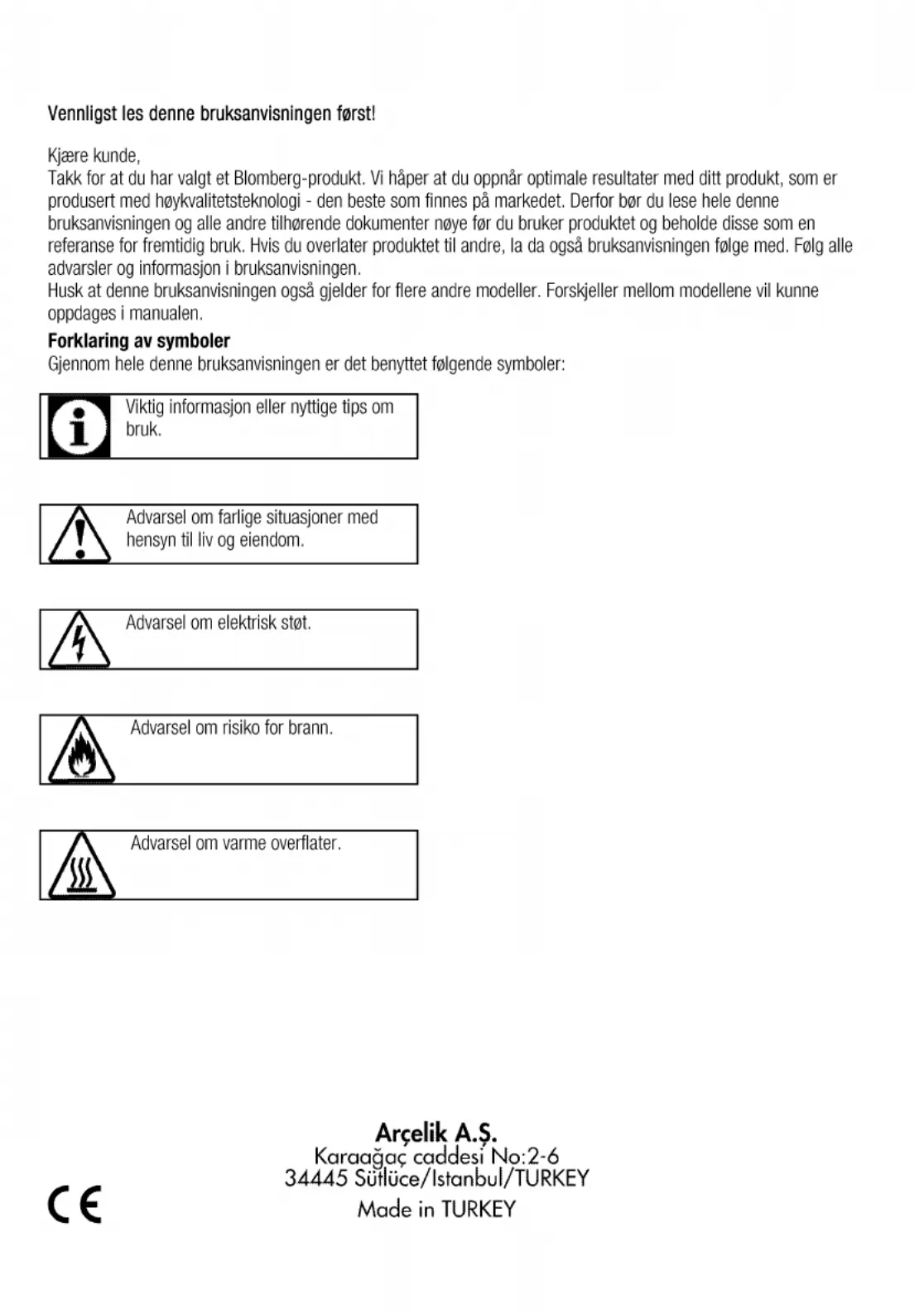 Vennligst les denne bruksanvisningen først!

Kjære kunde,
Takk for at du har valgt et Blomberg-produkt. Vi håper at du oppnår optimale resultater med ditt produkt, som er produsert med høykvalitetsteknologi - den beste som finnes på markedet. Derfor bør du lese hele denne bruksanvisningen og alle andre tilhørende dokumenter nøye før du bruker produktet og beholde disse som en referanse for fremtidig bruk. Hvis du overlater produktet til andre, la da også bruksanvisningen følge med. Følg alle advarsler og informasjon i bruksanvisningen.
Husk at denne bruksanvisningen også gjelder for flere andre modeller. Forskjeller mellom modellene vil kunne oppdages i manualen.

Forklaring av symboler
Gjennom hele denne bruksanvisningen er det benyttet følgende symboler:

Viktig informasjon eller nyttige tips om bruk.

Advarsel om farlige situasjoner med hensyn til liv og eiendom.

Advarsel om elektrisk støt.

Advarsel om risiko for brann.

Advarsel om varme overflater.

Arçelik A.Ş.
Karaağaç caddesi No:2-6
34445 Sütlüce/Istanbul/TURKEY
Made in TURKEY

CE